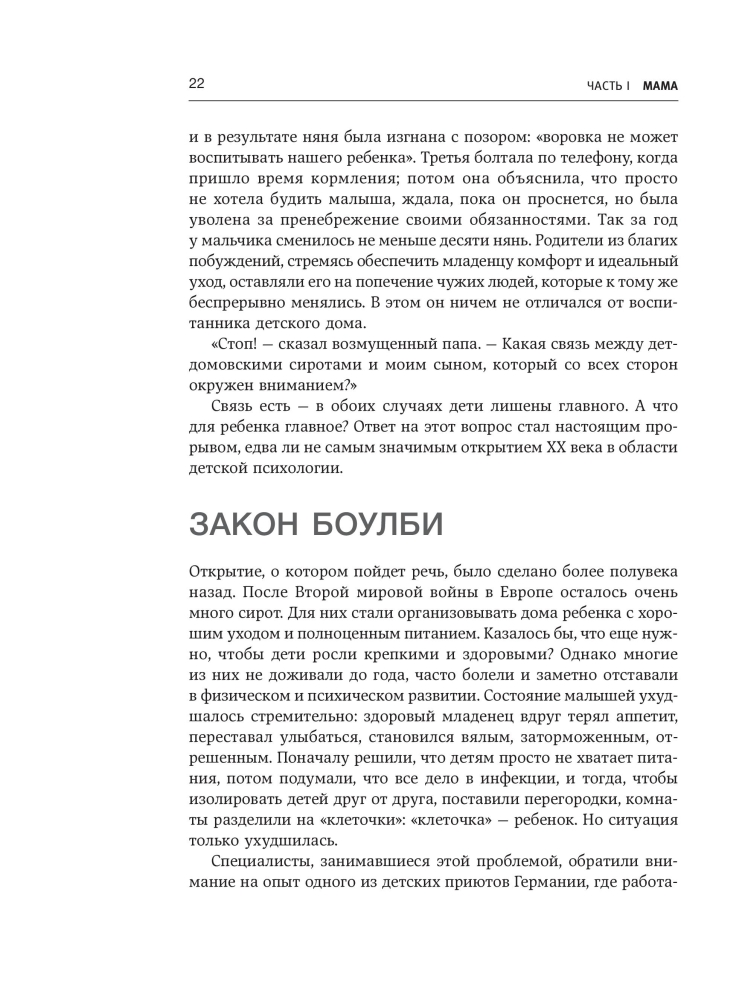 22

ЧАСТЬ I МАМА

и в результате няня была изгнана с позором: «воровка не может воспитывать нашего ребенка». Третья болтала по телефону, когда пришло время кормления; потом она объяснила, что просто не хотела будить малыша, ждала, пока он проснется, но была уволена за пренебрежение своими обязанностями. Так за год у мальчика сменилось не меньше десяти нянь. Родители из благих побуждений, стремясь обеспечить младенцу комфорт и идеальный уход, оставляли его на попечение чужих людей, которые к тому же беспрерывно менялись. В этом он ничем не отличался от воспитанника детского дома.

«Стоп! — сказал возмущенный папа. — Какая связь между детдомовскими сиротами и моим сыном, который со всех сторон окружен вниманием?»

Связь есть — в обоих случаях дети лишены главного. А что для ребенка главное? Ответ на этот вопрос стал настоящим прорывом, едва ли не самым значимым открытием XX века в области детской психологии.

ЗАКОН БОУЛБИ

Открытие, о котором пойдет речь, было сделано более полувека назад. После Второй мировой войны в Европе осталось очень много сирот. Для них стали организовывать дома ребенка с хорошим уходом и полноценным питанием. Казалось бы, что еще нужно, чтобы дети росли крепкими и здоровыми? Однако многие из них не доживали до года, часто болели и заметно отставали в физическом и психическом развитии. Состояние малышей ухудшалось стремительно: здоровый младенец вдруг терял аппетит, переставал улыбаться, становился вялым, заторможенным, отрешенным. Поначалу решили, что детям просто не хватает питания, потом подумали, что все дело в инфекции, и тогда, чтобы изолировать детей друг от друга, поставили перегородки, комнаты разделили на «клеточки»: «клеточка» — ребенок. Но ситуация только ухудшилась.

Специалисты, занимавшиеся этой проблемой, обратили внимание на опыт одного из детских приютов Германии, где работа-